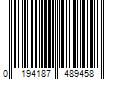 0 194187 489458